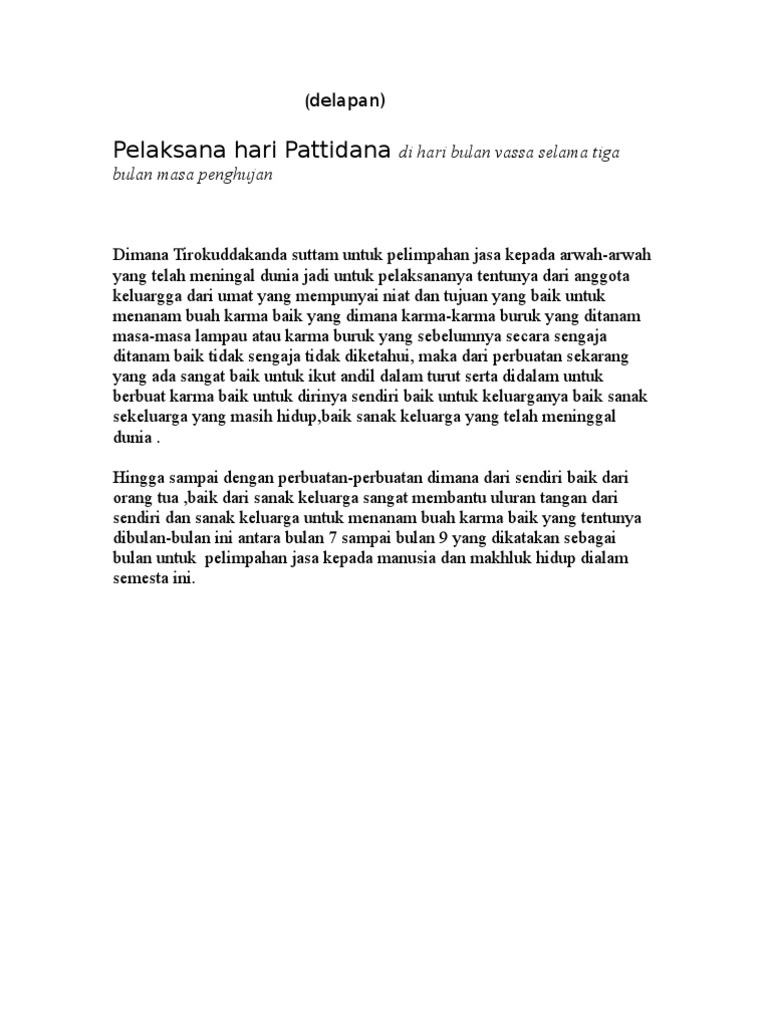 (delapan)

Pelaksana hari Pattidana di hari bulan vassa selama tiga bulan masa penghujan

Dimana Tirokuddakanda suttam untuk pelimpahan jasa kepada arwah-arwah yang telah meningal dunia jadi untuk pelaksananya tentunya dari anggota keluargga dari umat yang mempunyai niat dan tujuan yang baik untuk menanam buah karma baik yang dimana karma-karma buruk yang ditanam masa-masa lampau atau karma buruk yang sebelumnya secara sengaja ditanam baik tidak sengaja tidak diketahui, maka dari perbuatan sekarang yang ada sangat baik untuk ikut andil dalam turut serta didalam untuk berbuat karma baik untuk dirinya sendiri baik untuk keluarganya baik sanak sekeluarga yang masih hidup,baik sanak keluarga yang telah meninggal dunia .

Hingga sampai dengan perbuatan-perbuatan dimana dari sendiri baik dari orang tua ,baik dari sanak keluarga sangat membantu uluran tangan dari sendiri dan sanak keluarga untuk menanam buah karma baik yang tentunya dibulan-bulan ini antara bulan 7 sampai bulan 9 yang dikatakan sebagai bulan untuk pelimpahan jasa kepada manusia dan makhluk hidup dialam semesta ini.